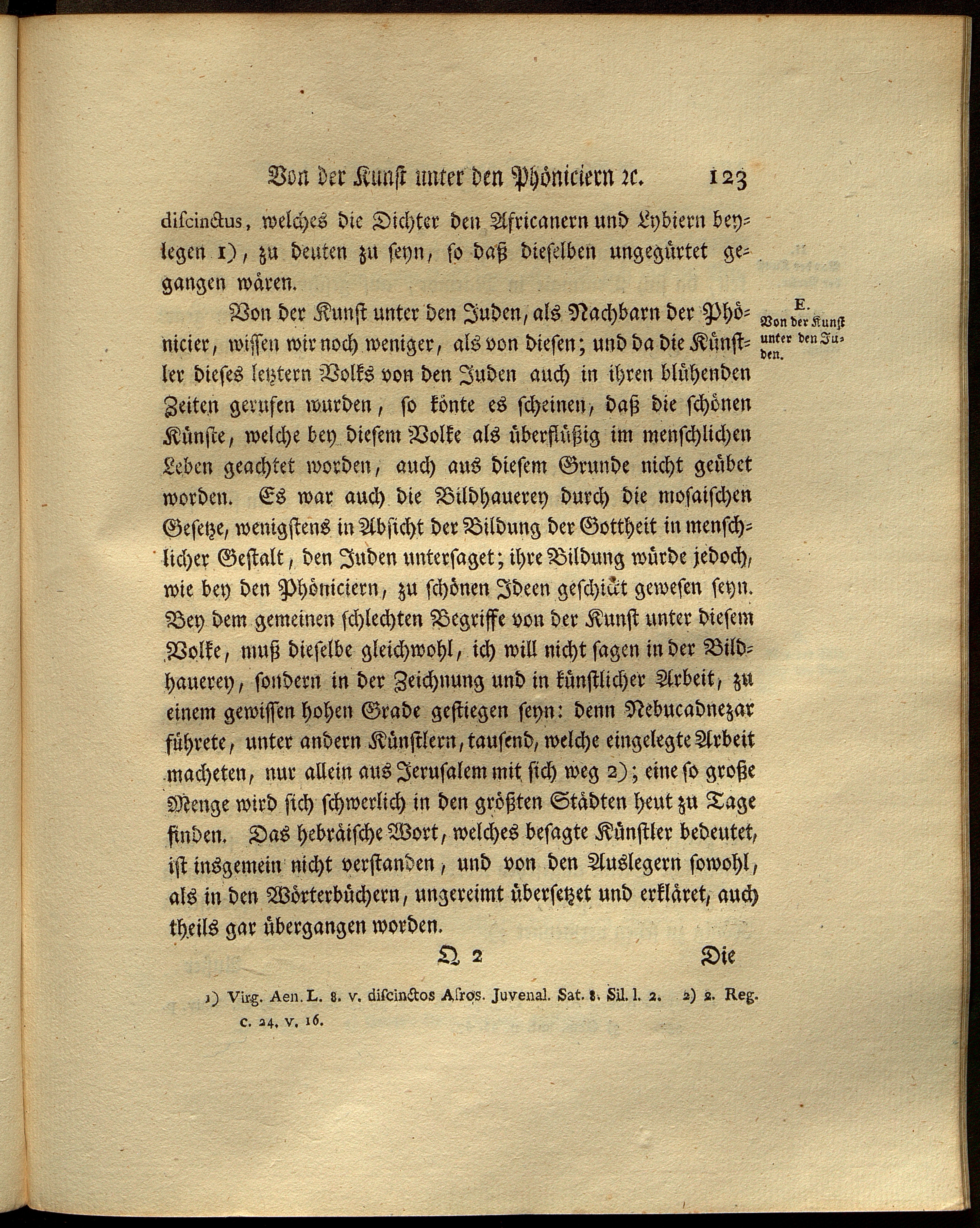 Von der Kunst unter den Phöniciern ꝛc. 123

discinctus, welches die Dichter den Africanern und Lybiern beylegen 1), zu deuten zu seyn, so daß dieselben ungegürtet gegangen wären.

E. Von der Kunst unter den Juden.

Von der Kunst unter den Juden, als Nachbarn der Phönicier, wissen wir noch weniger, als von diesen; und da die Künstler dieses letztern Volks von den Juden auch in ihren blühenden Zeiten gerufen wurden, so könte es scheinen, daß die schönen Künste, welche bey diesem Volke als überflüßig im menschlichen Leben geachtet worden, auch aus diesem Grunde nicht geübet worden. Es war auch die Bildhauerey durch die mosaischen Gesetze, wenigstens in Absicht der Bildung der Gottheit in menschlicher Gestalt, den Juden untersaget; ihre Bildung würde jedoch, wie bey den Phöniciern, zu schönen Ideen geschickt gewesen seyn. Bey dem gemeinen schlechten Begriffe von der Kunst unter diesem Volke, muß dieselbe gleichwohl, ich will nicht sagen in der Bildhauerey, sondern in der Zeichnung und in künstlicher Arbeit, zu einem gewissen hohen Grade gestiegen seyn: denn Nebucadnezar führete, unter andern Künstlern, tausend, welche eingelegte Arbeit macheten, nur allein aus Jerusalem mit sich weg 2); eine so große Menge wird sich schwerlich in den größten Städten heut zu Tage finden. Das hebräische Wort, welches besagte Künstler bedeutet, ist insgemein nicht verstanden, und von den Auslegern sowohl, als in den Wörterbüchern, ungereimt übersetzet und erkläret, auch theils gar übergangen worden.

Q 2 Die

1) Virg. Aen. L. 8. v. discinctos Afros. Juvenal. Sat. 8. Sil. l. 2. 2) 2. Reg. c. 24. v. 16.